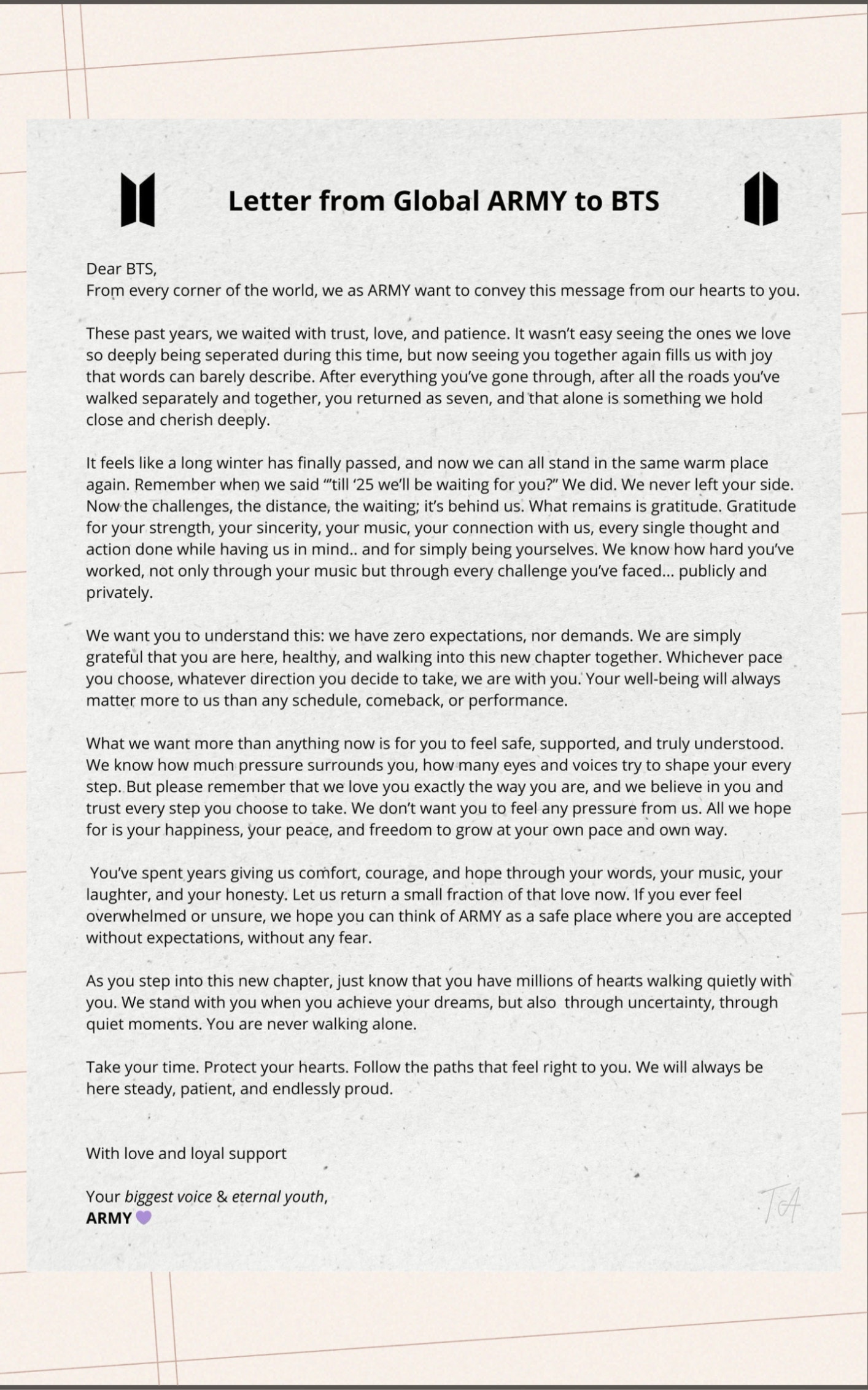 Letter from Global ARMY to BTS

Dear BTS,
From every corner of the world, we as ARMY want to convey this message from our hearts to you.

These past years, we waited with trust, love, and patience. It wasn't easy seeing the ones we love so deeply being seperated during this time, but now seeing you together again fills us with joy that words can barely describe. After everything you've gone through, after all the roads you've walked separately and together, you returned as seven, and that alone is something we hold close and cherish deeply.

It feels like a long winter has finally passed, and now we can all stand in the same warm place again. Remember when we said "'till '25 we'll be waiting for you?" We did. We never left your side. Now the challenges, the distance, the waiting; it's behind us. What remains is gratitude. Gratitude for your strength, your sincerity, your music, your connection with us, every single thought and action done while having us in mind.. and for simply being yourselves. We know how hard you've worked, not only through your music but through every challenge you've faced... publicly and privately.

We want you to understand this: we have zero expectations, nor demands. We are simply grateful that you are here, healthy, and walking into this new chapter together. Whichever pace you choose, whatever direction you decide to take, we are with you. Your well-being will always matter more to us than any schedule, comeback, or performance.

What we want more than anything now is for you to feel safe, supported, and truly understood. We know how much pressure surrounds you, how many eyes and voices try to shape your every step. But please remember that we love you exactly the way you are, and we believe in you and trust every step you choose to take. We don't want you to feel any pressure from us. All we hope for is your happiness, your peace, and freedom to grow at your own pace and own way.

You've spent years giving us comfort, courage, and hope through your words, your music, your laughter, and your honesty. Let us return a small fraction of that love now. If you ever feel overwhelmed or unsure, we hope you can think of ARMY as a safe place where you are accepted without expectations, without any fear.

As you step into this new chapter, just know that you have millions of hearts walking quietly with you. We stand with you when you achieve your dreams, but also through uncertainty, through quiet moments. You are never walking alone.

Take your time. Protect your hearts. Follow the paths that feel right to you. We will always be here steady, patient, and endlessly proud.

With love and loyal support

Your biggest voice & eternal youth,
ARMY 💜

TA